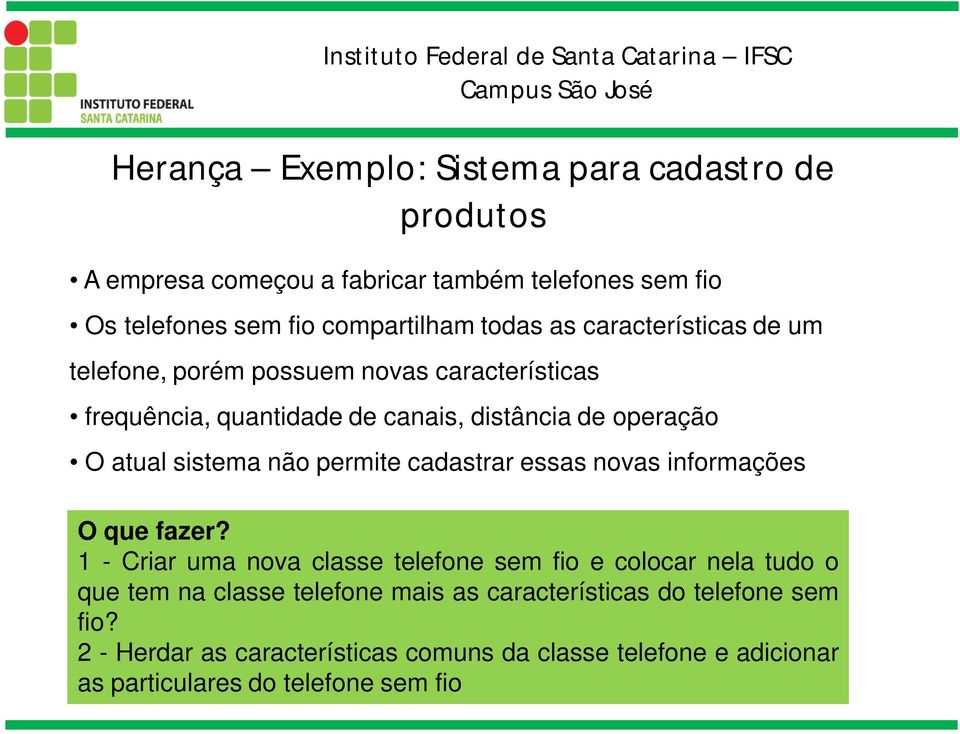 INSTITUTO FEDERAL
SANTA CATARINA

Instituto Federal de Santa Catarina – IFSC
Campus São José

Herança – Exemplo: Sistema para cadastro de produtos

• A empresa começou a fabricar também telefones sem fio

• Os telefones sem fio compartilham todas as características de um telefone, porém possuem novas características

• frequência, quantidade de canais, distância de operação

• O atual sistema não permite cadastrar essas novas informações

O que fazer?
1 - Criar uma nova classe telefone sem fio e colocar nela tudo o que tem na classe telefone mais as características do telefone sem fio?
2 - Herdar as características comuns da classe telefone e adicionar as particulares do telefone sem fio